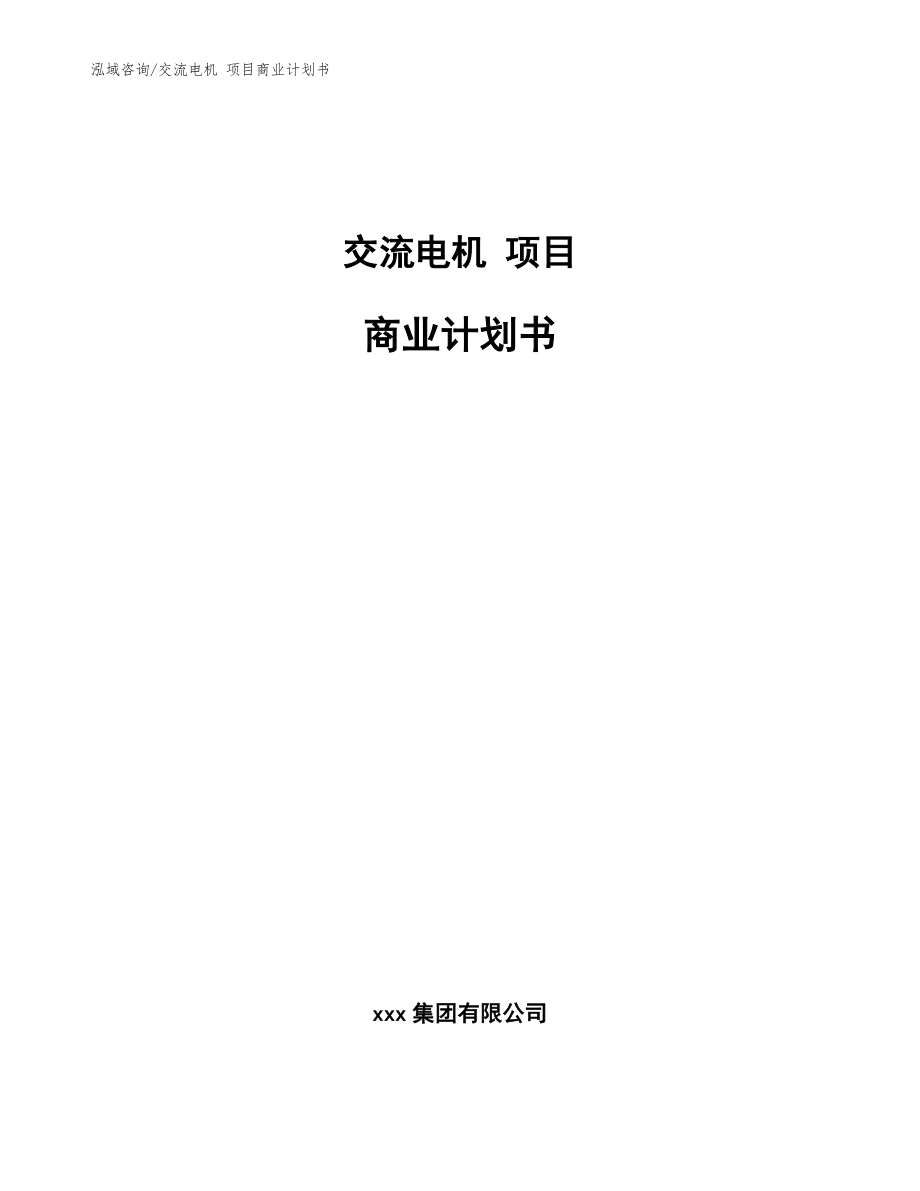 泓域咨询/交流电机 项目商业计划书

交流电机 项目

商业计划书

xxx 集团有限公司